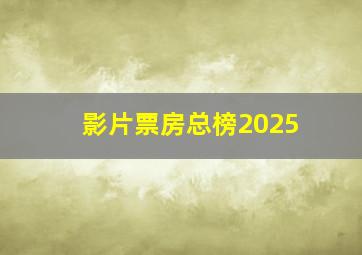 影片票房总榜2025